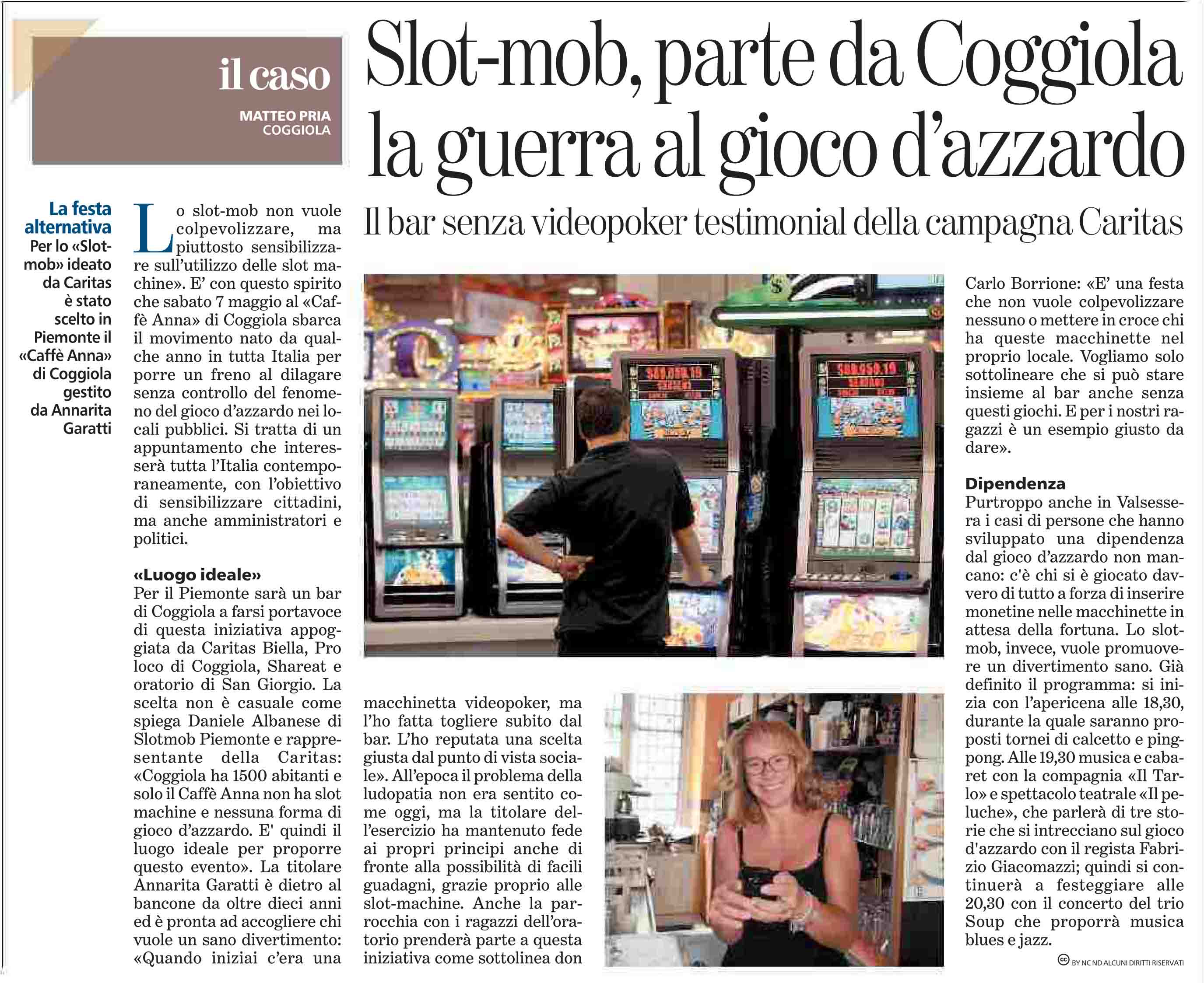 il caso

MATTEO PRIA
COGGIOLA

Slot-mob, parte da Coggiola la guerra al gioco d'azzardo

Il bar senza videopoker testimonial della campagna Caritas

La festa alternativa
Per lo «Slot-mob» ideato da Caritas è stato scelto in Piemonte il «Caffè Anna» di Coggiola gestito da Annarita Garatti

Lo slot-mob non vuole colpevolizzare, ma piuttosto sensibilizzare sull'utilizzo delle slot machine». E' con questo spirito che sabato 7 maggio al «Caffè Anna» di Coggiola sbarca il movimento nato da qualche anno in tutta Italia per porre un freno al dilagare senza controllo del fenomeno del gioco d'azzardo nei locali pubblici. Si tratta di un appuntamento che interesserà tutta l'Italia contemporaneamente, con l'obiettivo di sensibilizzare cittadini, ma anche amministratori e politici.

«Luogo ideale»
Per il Piemonte sarà un bar di Coggiola a farsi portavoce di questa iniziativa appoggiata da Caritas Biella, Pro loco di Coggiola, Shareat e oratorio di San Giorgio. La scelta non è casuale come spiega Daniele Albanese di Slotmob Piemonte e rappresentante della Caritas: «Coggiola ha 1500 abitanti e solo il Caffè Anna non ha slot machine e nessuna forma di gioco d'azzardo. E' quindi il luogo ideale per proporre questo evento». La titolare Annarita Garatti è dietro al bancone da oltre dieci anni ed è pronta ad accogliere chi vuole un sano divertimento: «Quando iniziai c'era una macchinetta videopoker, ma l'ho fatta togliere subito dal bar. L'ho reputata una scelta giusta dal punto di vista sociale». All'epoca il problema della ludopatia non era sentito come oggi, ma la titolare dell'esercizio ha mantenuto fede ai propri principi anche di fronte alla possibilità di facili guadagni, grazie proprio alle slot-machine. Anche la parrocchia con i ragazzi dell'oratorio prenderà parte a questa iniziativa come sottolinea don Carlo Borrione: «E' una festa che non vuole colpevolizzare nessuno o mettere in croce chi ha queste macchinette nel proprio locale. Vogliamo solo sottolineare che si può stare insieme al bar anche senza questi giochi. E per i nostri ragazzi è un esempio giusto da dare».

Dipendenza
Purtroppo anche in Valsessera i casi di persone che hanno sviluppato una dipendenza dal gioco d'azzardo non mancano: c'è chi si è giocato davvero di tutto a forza di inserire monetine nelle macchinette in attesa della fortuna. Lo slot-mob, invece, vuole promuovere un divertimento sano. Già definito il programma: si inizia con l'apericena alle 18,30, durante la quale saranno proposti tornei di calcetto e ping-pong. Alle 19,30 musica e cabaret con la compagnia «Il Tarlo» e spettacolo teatrale «Il peluche», che parlerà di tre storie che si intrecciano sul gioco d'azzardo con il regista Fabrizio Giacomazzi; quindi si continuerà a festeggiare alle 20,30 con il concerto del trio Soup che proporrà musica blues e jazz.

BY NC ND ALCUNI DIRITTI RISERVATI